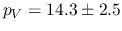 $p_V = 14.3 \pm 2.5$